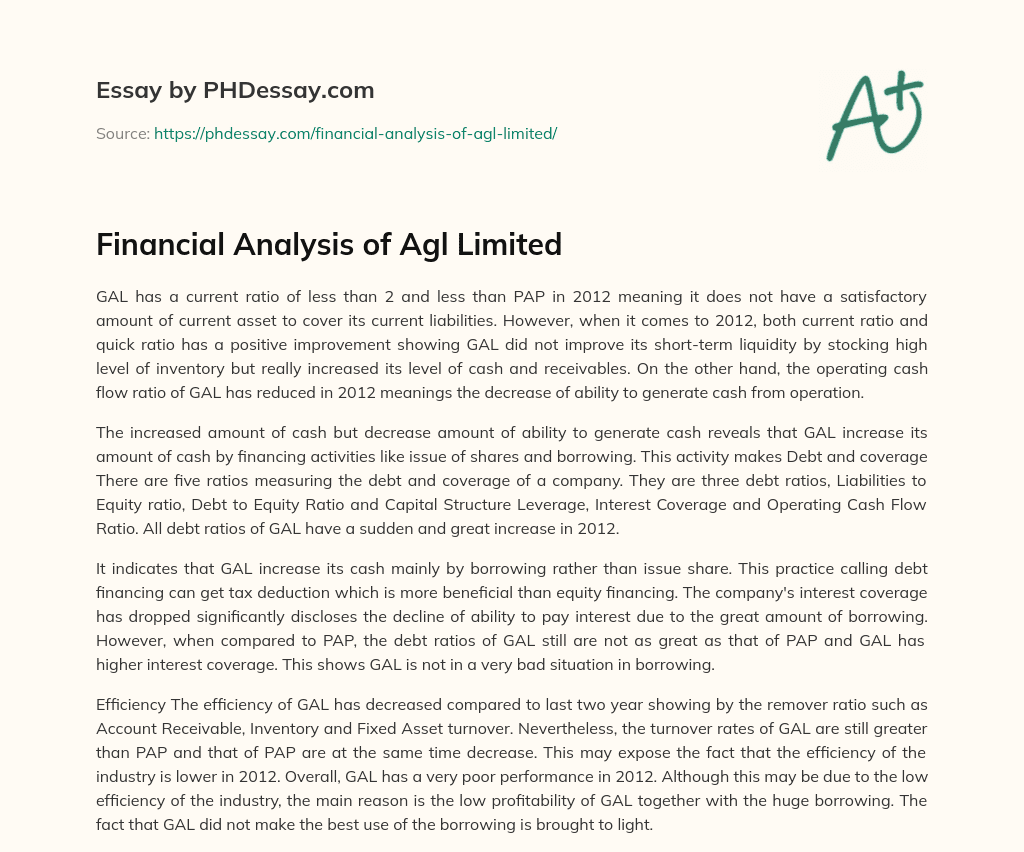 Essay by PHDessay.com

Source: https://phdessay.com/financial-analysis-of-agl-limited/

A+

Financial Analysis of Agl Limited

GAL has a current ratio of less than 2 and less than PAP in 2012 meaning it does not have a satisfactory amount of current asset to cover its current liabilities. However, when it comes to 2012, both current ratio and quick ratio has a positive improvement showing GAL did not improve its short-term liquidity by stocking high level of inventory but really increased its level of cash and receivables. On the other hand, the operating cash flow ratio of GAL has reduced in 2012 meanings the decrease of ability to generate cash from operation.

The increased amount of cash but decrease amount of ability to generate cash reveals that GAL increase its amount of cash by financing activities like issue of shares and borrowing. This activity makes Debt and coverage There are five ratios measuring the debt and coverage of a company. They are three debt ratios, Liabilities to Equity ratio, Debt to Equity Ratio and Capital Structure Leverage, Interest Coverage and Operating Cash Flow Ratio. All debt ratios of GAL have a sudden and great increase in 2012.

It indicates that GAL increase its cash mainly by borrowing rather than issue share. This practice calling debt financing can get tax deduction which is more beneficial than equity financing. The company's interest coverage has dropped significantly discloses the decline of ability to pay interest due to the great amount of borrowing. However, when compared to PAP, the debt ratios of GAL still are not as great as that of PAP and GAL has higher interest coverage. This shows GAL is not in a very bad situation in borrowing.

Efficiency The efficiency of GAL has decreased compared to last two year showing by the remover ratio such as Account Receivable, Inventory and Fixed Asset turnover. Nevertheless, the turnover rates of GAL are still greater than PAP and that of PAP are at the same time decrease. This may expose the fact that the efficiency of the industry is lower in 2012. Overall, GAL has a very poor performance in 2012. Although this may be due to the low efficiency of the industry, the main reason is the low profitability of GAL together with the huge borrowing. The fact that GAL did not make the best use of the borrowing is brought to light.